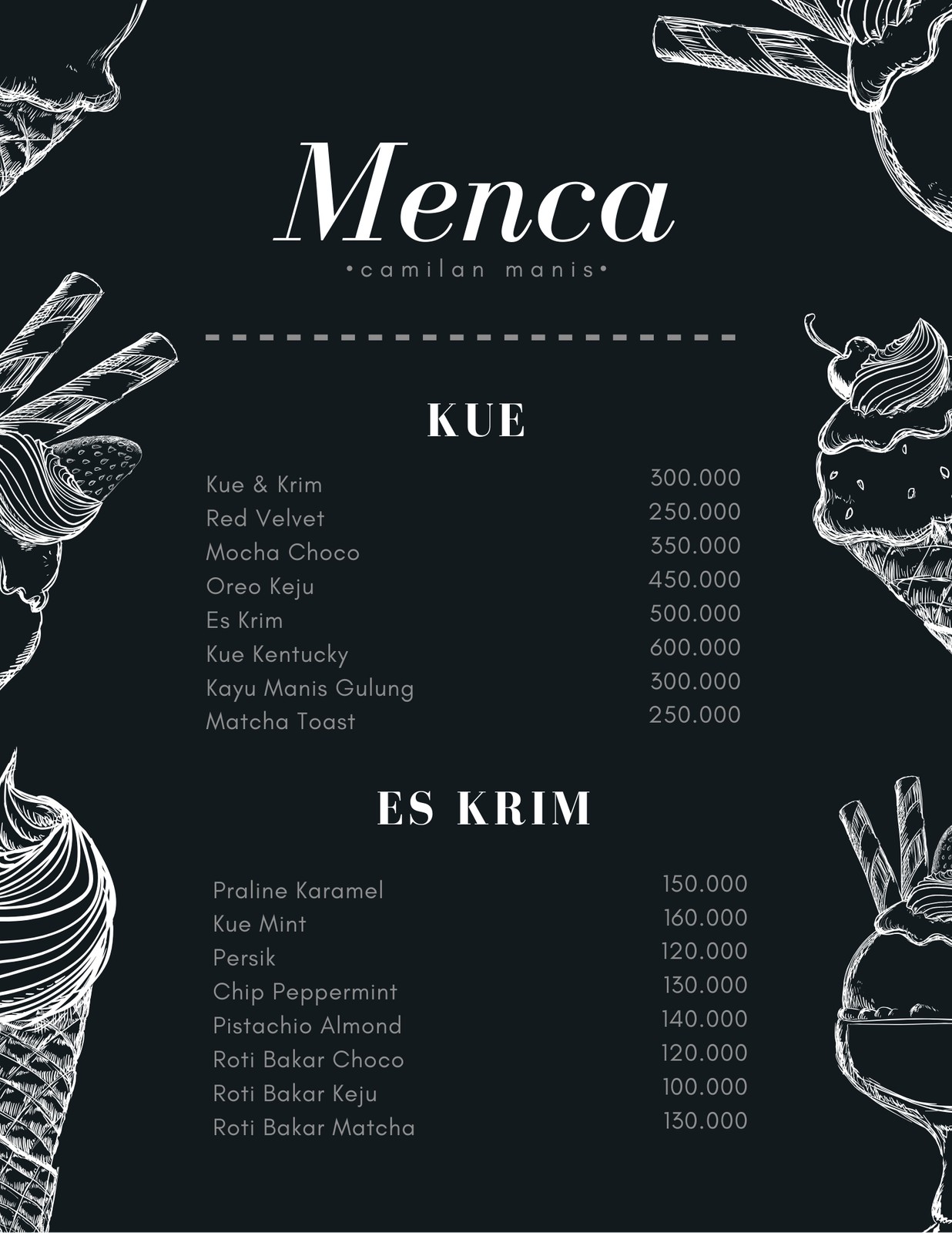 Menca

•camilan manis•

KUE

| | |
|---|---|
| Kue & Krim | 300.000 |
| Red Velvet | 250.000 |
| Mocha Choco | 350.000 |
| Oreo Keju | 450.000 |
| Es Krim | 500.000 |
| Kue Kentucky | 600.000 |
| Kayu Manis Gulung | 300.000 |
| Matcha Toast | 250.000 |

ES KRIM

| | |
|---|---|
| Praline Karamel | 150.000 |
| Kue Mint | 160.000 |
| Persik | 120.000 |
| Chip Peppermint | 130.000 |
| Pistachio Almond | 140.000 |
| Roti Bakar Choco | 120.000 |
| Roti Bakar Keju | 100.000 |
| Roti Bakar Matcha | 130.000 |